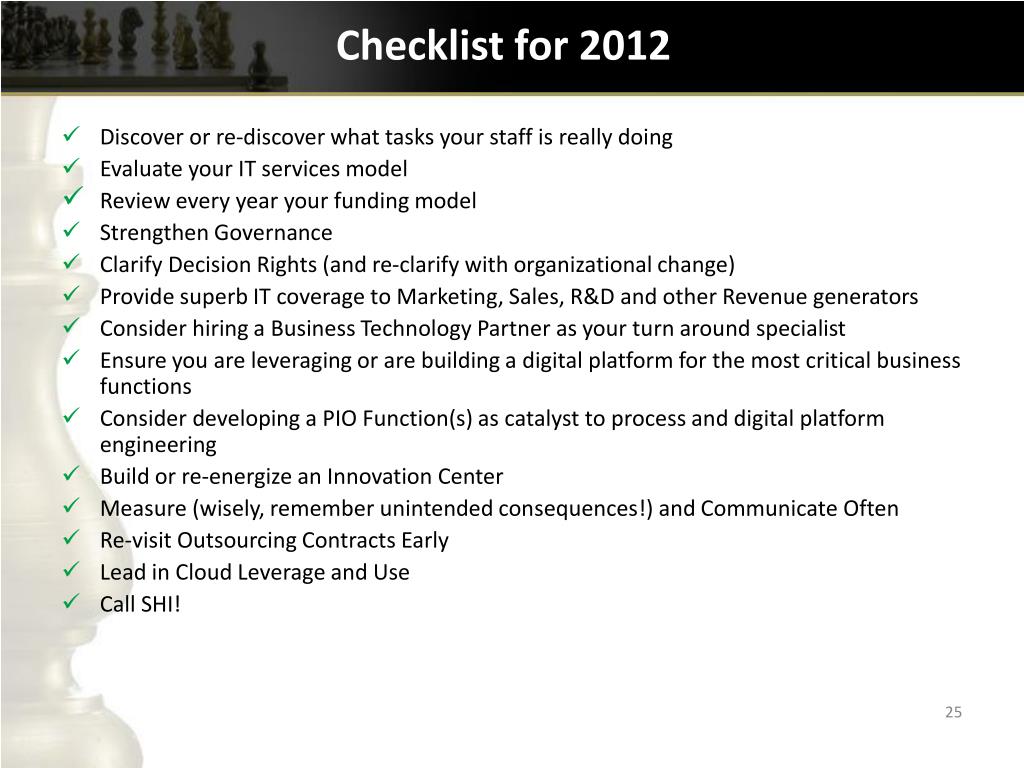 Checklist for 2012

✓ Discover or re-discover what tasks your staff is really doing
✓ Evaluate your IT services model
✓ Review every year your funding model
✓ Strengthen Governance
✓ Clarify Decision Rights (and re-clarify with organizational change)
✓ Provide superb IT coverage to Marketing, Sales, R&D and other Revenue generators
✓ Consider hiring a Business Technology Partner as your turn around specialist
✓ Ensure you are leveraging or are building a digital platform for the most critical business functions
✓ Consider developing a PIO Function(s) as catalyst to process and digital platform engineering
✓ Build or re-energize an Innovation Center
✓ Measure (wisely, remember unintended consequences!) and Communicate Often
✓ Re-visit Outsourcing Contracts Early
✓ Lead in Cloud Leverage and Use
✓ Call SHI!

25